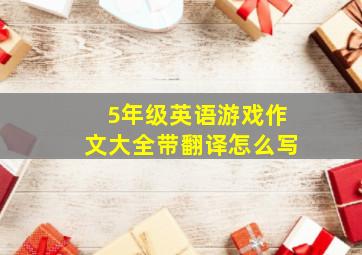 5年级英语游戏作文大全带翻译怎么写